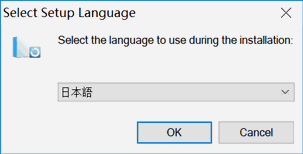 Select Setup Language

Select the language to use during the installation:

日本語

OK

Cancel